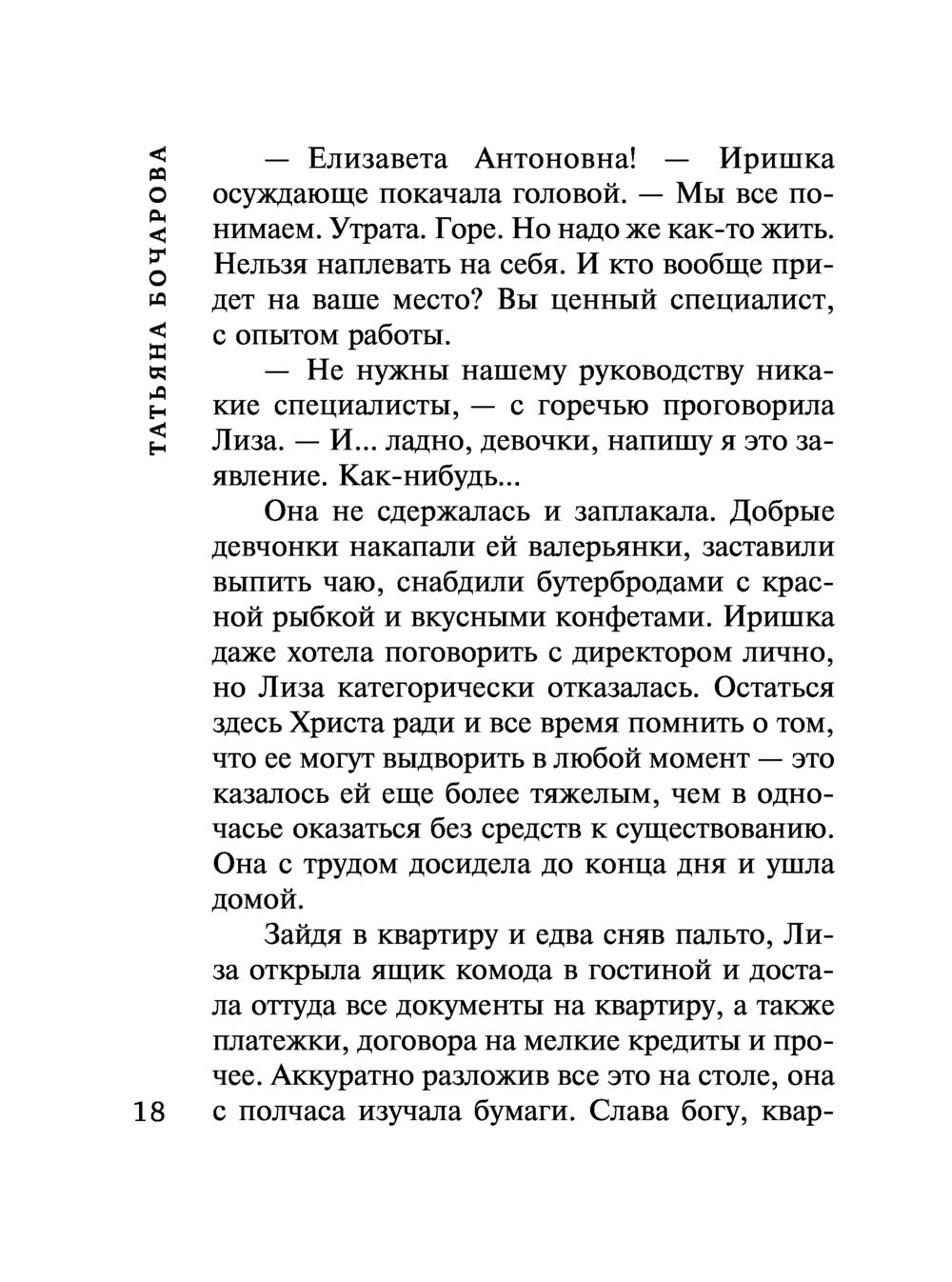 ТАТЬЯНА БОЧАРОВА

— Елизавета Антоновна! — Иришка осуждающе покачала головой. — Мы все понимаем. Утрата. Горе. Но надо же как-то жить. Нельзя наплевать на себя. И кто вообще придет на ваше место? Вы ценный специалист, с опытом работы.

— Не нужны нашему руководству никакие специалисты, — с горечью проговорила Лиза. — И... ладно, девочки, напишу я это заявление. Как-нибудь...

Она не сдержалась и заплакала. Добрые девчонки накапали ей валерьянки, заставили выпить чаю, снабдили бутербродами с красной рыбкой и вкусными конфетами. Иришка даже хотела поговорить с директором лично, но Лиза категорически отказалась. Остаться здесь Христа ради и все время помнить о том, что ее могут выдворить в любой момент — это казалось ей еще более тяжелым, чем в одночасье оказаться без средств к существованию. Она с трудом досидела до конца дня и ушла домой.

Зайдя в квартиру и едва сняв пальто, Лиза открыла ящик комода в гостиной и достала оттуда все документы на квартиру, а также платежки, договора на мелкие кредиты и прочее. Аккуратно разложив все это на столе, она с полчаса изучала бумаги. Слава богу, квар-

18